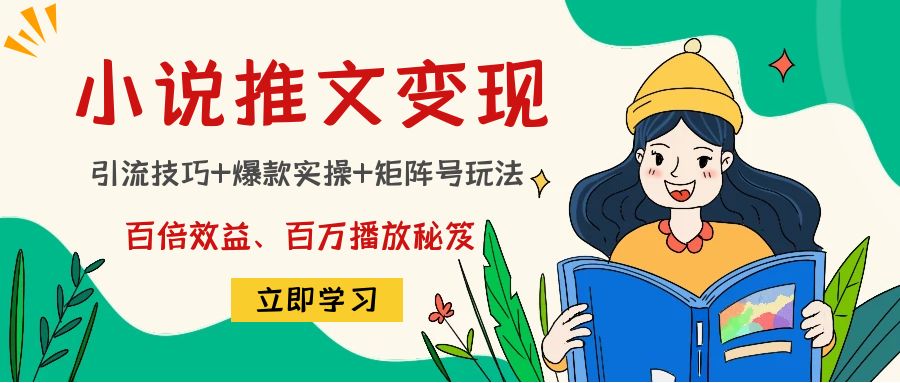 小说推文变现

引流技巧+爆款实操+矩阵号玩法

百倍效益、百万播放秘笈

立即学习